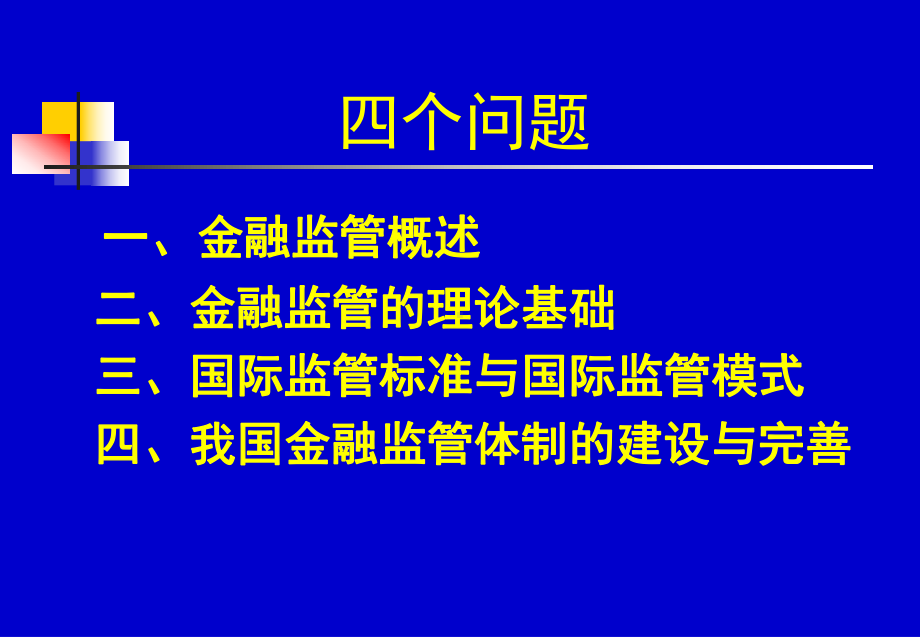 四个问题

一、金融监管概述

二、金融监管的理论基础

三、国际监管标准与国际监管模式

四、我国金融监管体制的建设与完善